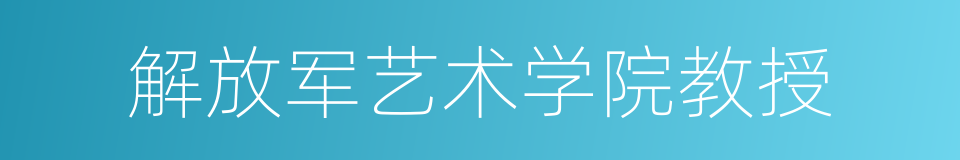 解放军艺术学院教授